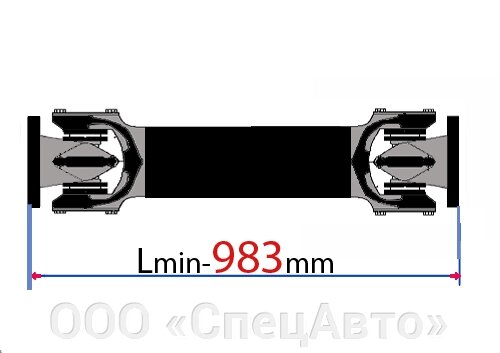 Lmin-983mm

ООО «СпецАвто»